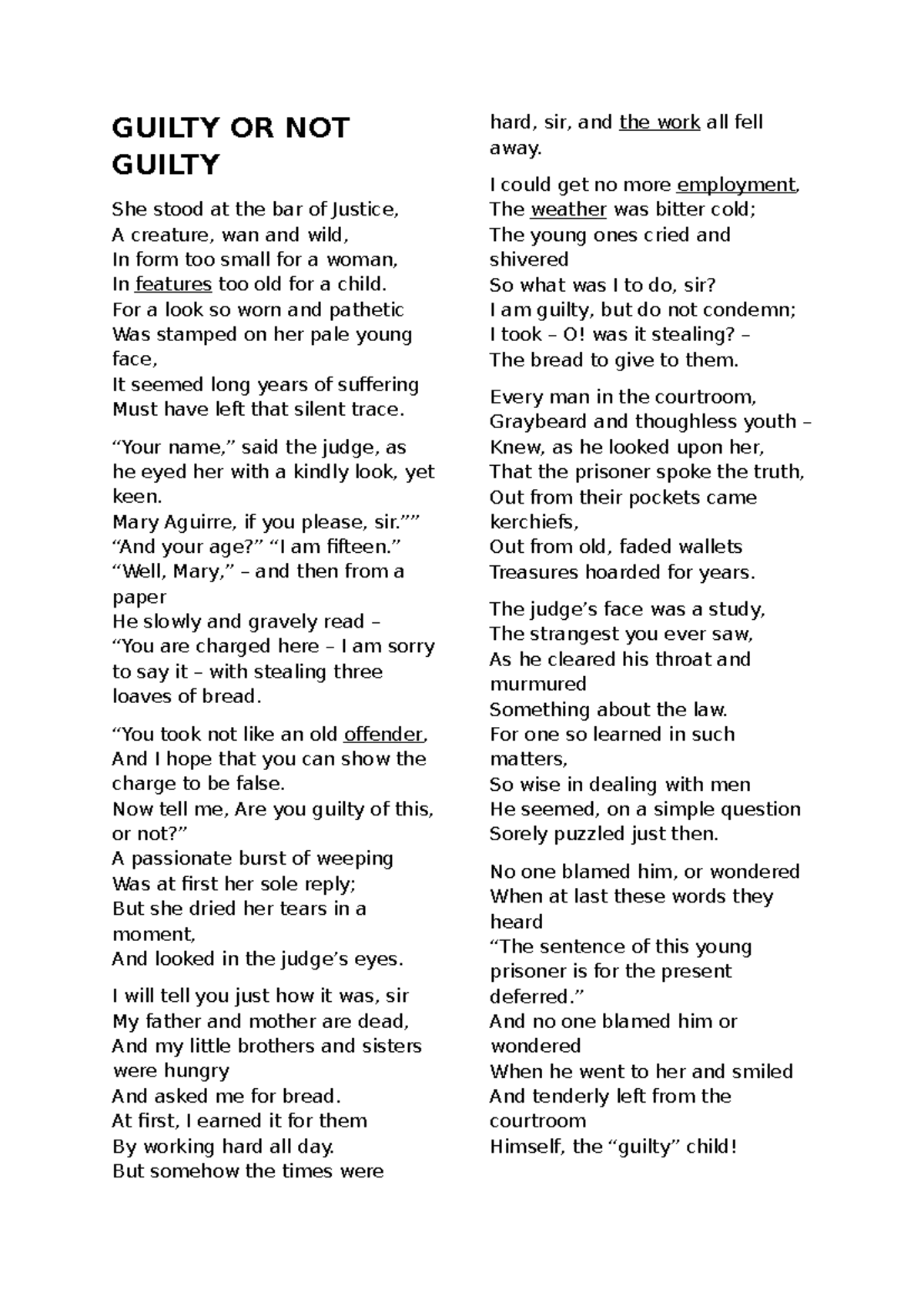 GUILTY OR NOT GUILTY

She stood at the bar of Justice,
A creature, wan and wild,
In form too small for a woman,
In features too old for a child.
For a look so worn and pathetic
Was stamped on her pale young face,
It seemed long years of suffering
Must have left that silent trace.

"Your name," said the judge, as he eyed her with a kindly look, yet keen.
Mary Aguirre, if you please, sir.""
"And your age?" "I am fifteen."
"Well, Mary," – and then from a paper
He slowly and gravely read –
"You are charged here – I am sorry to say it – with stealing three loaves of bread.

"You took not like an old offender,
And I hope that you can show the charge to be false.
Now tell me, Are you guilty of this, or not?"
A passionate burst of weeping
Was at first her sole reply;
But she dried her tears in a moment,
And looked in the judge's eyes.

I will tell you just how it was, sir
My father and mother are dead,
And my little brothers and sisters were hungry
And asked me for bread.
At first, I earned it for them
By working hard all day.
But somehow the times were hard, sir, and the work all fell away.

I could get no more employment,
The weather was bitter cold;
The young ones cried and shivered
So what was I to do, sir?
I am guilty, but do not condemn;
I took – O! was it stealing? –
The bread to give to them.

Every man in the courtroom,
Graybeard and thoughless youth –
Knew, as he looked upon her,
That the prisoner spoke the truth,
Out from their pockets came kerchiefs,
Out from old, faded wallets
Treasures hoarded for years.

The judge's face was a study,
The strangest you ever saw,
As he cleared his throat and murmured
Something about the law.
For one so learned in such matters,
So wise in dealing with men
He seemed, on a simple question
Sorely puzzled just then.

No one blamed him, or wondered
When at last these words they heard
"The sentence of this young prisoner is for the present deferred."
And no one blamed him or wondered
When he went to her and smiled
And tenderly left from the courtroom
Himself, the "guilty" child!